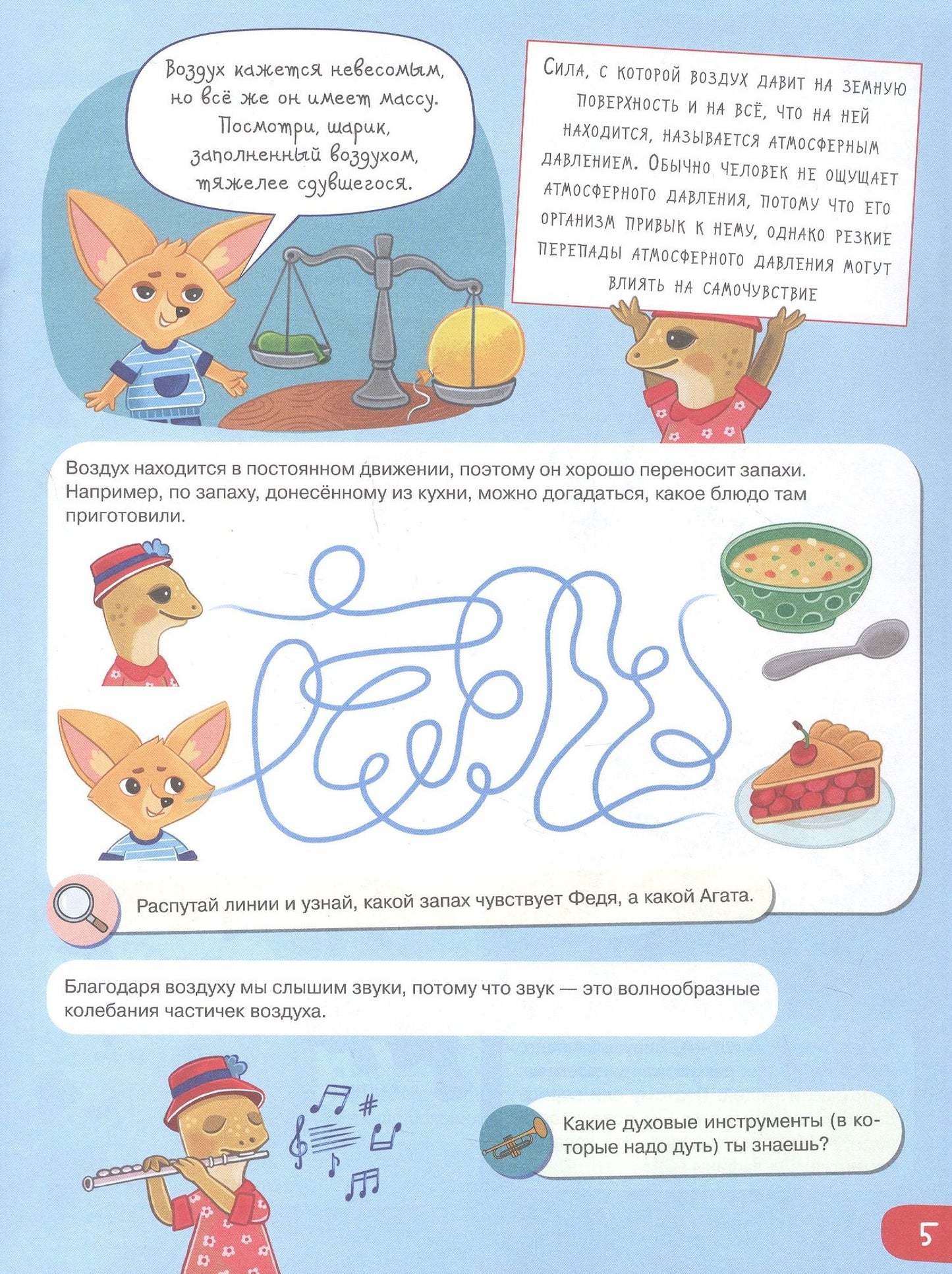 Воздух кажется невесомым, но всё же он имеет массу. Посмотри, шарик, заполненный воздухом, тяжелее сдувшегося.

Сила, с которой воздух давит на земную поверхность и на всё, что на ней находится, называется атмосферным давлением. Обычно человек не ощущает атмосферного давления, потому что его организм привык к нему, однако резкие перепады атмосферного давления могут влиять на самочувствие

Воздух находится в постоянном движении, поэтому он хорошо переносит запахи. Например, по запаху, донесённому из кухни, можно догадаться, какое блюдо там приготовили.

Распутай линии и узнай, какой запах чувствует Федя, а какой Агата.

Благодаря воздуху мы слышим звуки, потому что звук — это волнообразные колебания частичек воздуха.

Какие духовые инструменты (в которые надо дуть) ты знаешь?

5